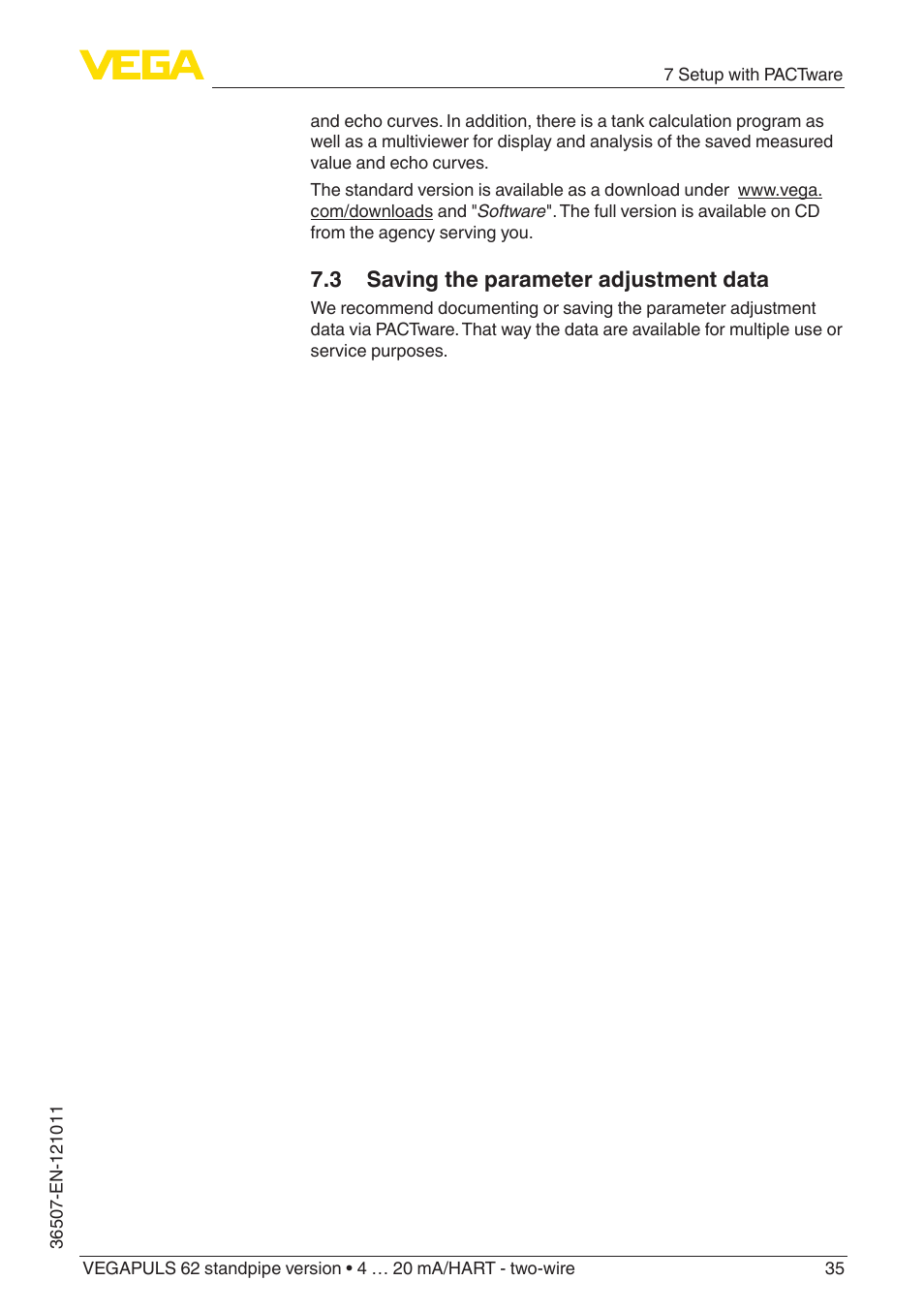 VEGA

7 Setup with PACTware

and echo curves. In addition, there is a tank calculation program as well as a multiviewer for display and analysis of the saved measured value and echo curves.

The standard version is available as a download under www.vega.com/downloads and "Software". The full version is available on CD from the agency serving you.

7.3 Saving the parameter adjustment data

We recommend documenting or saving the parameter adjustment data via PACTware. That way the data are available for multiple use or service purposes.

36507-EN-121011

VEGAPULS 62 standpipe version • 4 … 20 mA/HART - two-wire

35